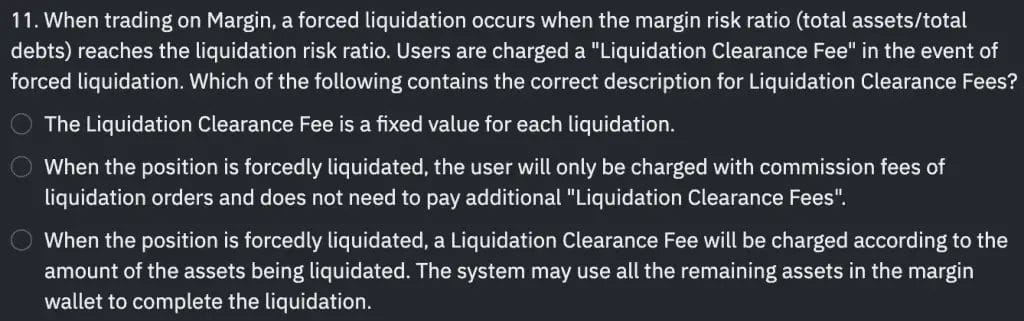 11. When trading on Margin, a forced liquidation occurs when the margin risk ratio (total assets/total debts) reaches the liquidation risk ratio. Users are charged a "Liquidation Clearance Fee" in the event of forced liquidation. Which of the following contains the correct description for Liquidation Clearance Fees?

The Liquidation Clearance Fee is a fixed value for each liquidation.

When the position is forcedly liquidated, the user will only be charged with commission fees of liquidation orders and does not need to pay additional "Liquidation Clearance Fees".

When the position is forcedly liquidated, a Liquidation Clearance Fee will be charged according to the amount of the assets being liquidated. The system may use all the remaining assets in the margin wallet to complete the liquidation.